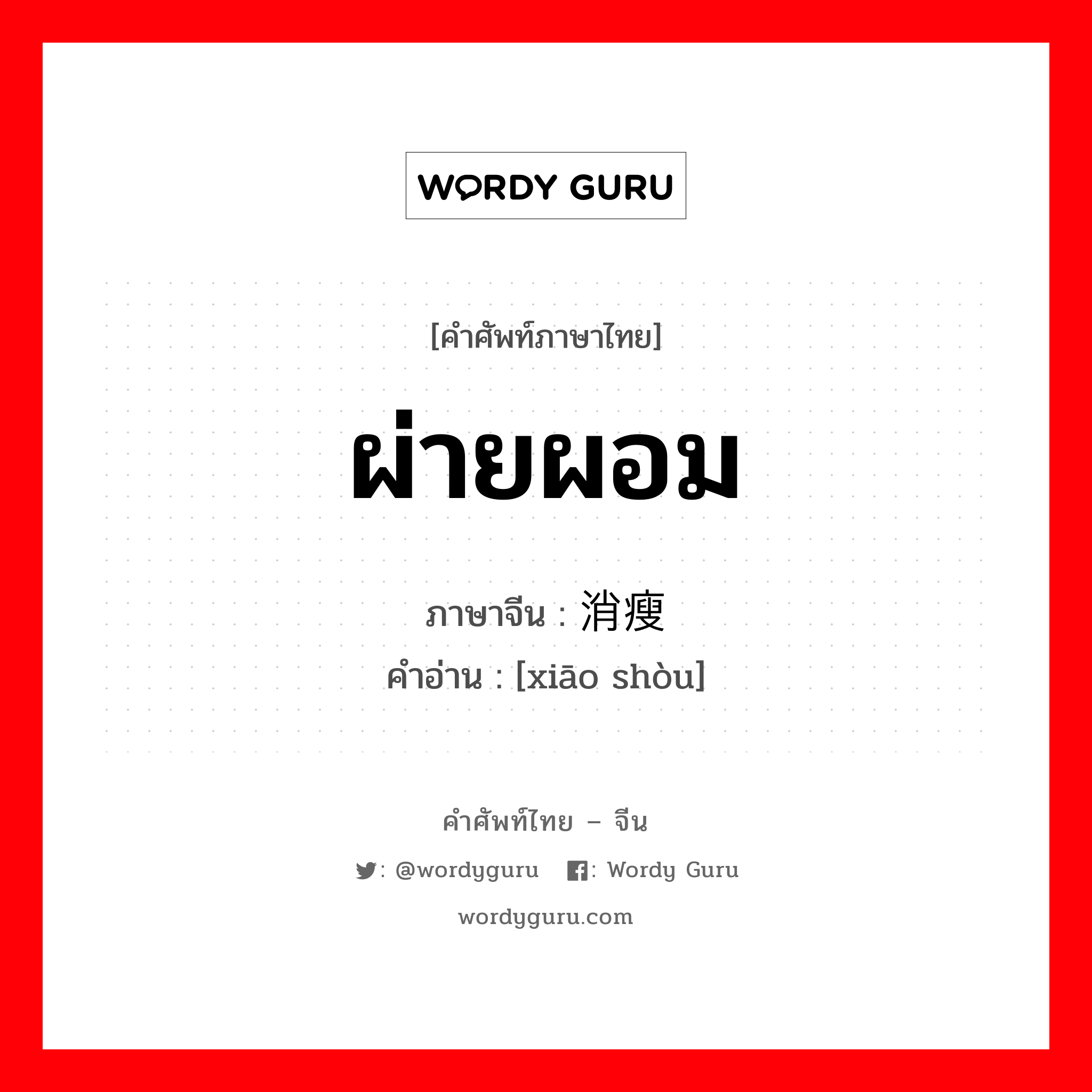 WORDY GURU

[คำศัพท์ภาษาไทย]

ผ่ายผอม

ภาษาจีน : 消瘦

คำอ่าน : [xiāo shòu]

คำศัพท์ไทย – จีน

: @wordyguru : Wordy Guru

wordyguru.com